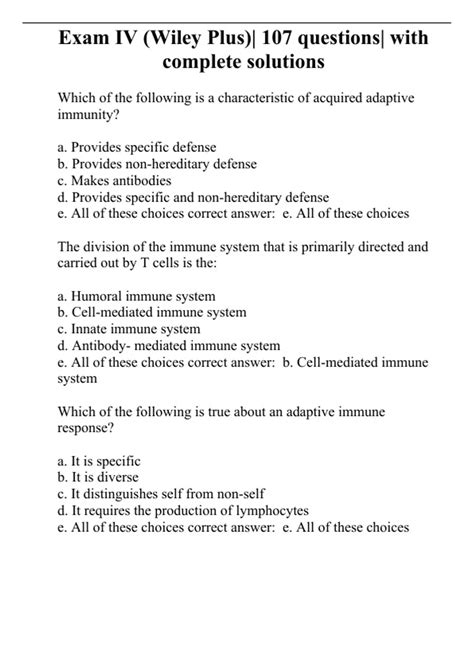 Exam IV (Wiley Plus)| 107 questions| with complete solutions

Which of the following is a characteristic of acquired adaptive immunity?

a. Provides specific defense
b. Provides non-hereditary defense
c. Makes antibodies
d. Provides specific and non-hereditary defense
e. All of these choices correct answer: e. All of these choices

The division of the immune system that is primarily directed and carried out by T cells is the:

a. Humoral immune system
b. Cell-mediated immune system
c. Innate immune system
d. Antibody- mediated immune system
e. All of these choices correct answer: b. Cell-mediated immune system

Which of the following is true about an adaptive immune response?

a. It is specific
b. It is diverse
c. It distinguishes self from non-self
d. It requires the production of lymphocytes
e. All of these choices correct answer: e. All of these choices